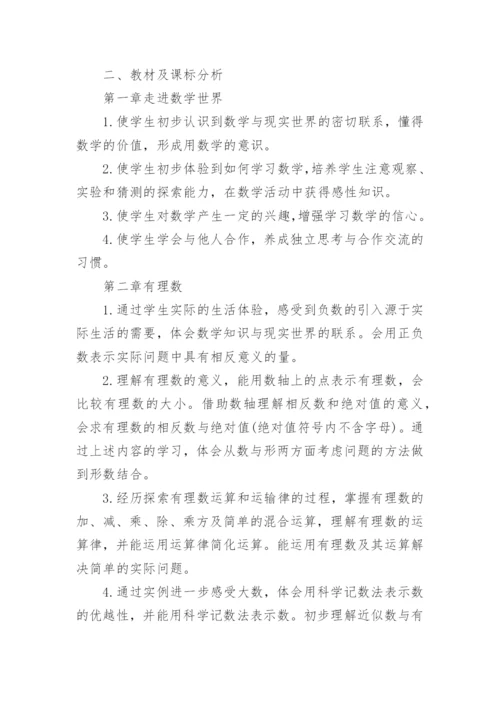 二、教材及课标分析

第一章走进数学世界

1.使学生初步认识到数学与现实世界的密切联系，懂得数学的价值，形成用数学的意识。

2.使学生初步体验到如何学习数学，培养学生注意观察、实验和猜测的探索能力，在数学活动中获得感性知识。

3.使学生对数学产生一定的兴趣，增强学习数学的信心。

4.使学生学会与他人合作，养成独立思考与合作交流的习惯。

第二章有理数

1.通过学生实际的生活体验，感受到负数的引入源于实际生活的需要，体会数学知识与现实世界的联系。会用正负数表示实际问题中具有相反意义的量。

2.理解有理数的意义，能用数轴上的点表示有理数，会比较有理数的大小。借助数轴理解相反数和绝对值的意义，会求有理数的相反数与绝对值(绝对值符号内不含字母)。通过上述内容的学习，体会从数与形两方面考虑问题的方法做到形数结合。

3.经历探索有理数运算和运输律的过程，掌握有理数的加、减、乘、除、乘方及简单的混合运算，理解有理数的运算律，并能运用运算律简化运算。能运用有理数及其运算解决简单的实际问题。

4.通过实例进一步感受大数，体会用科学记数法表示数的优越性，并能用科学记数法表示数。初步理解近似数与有